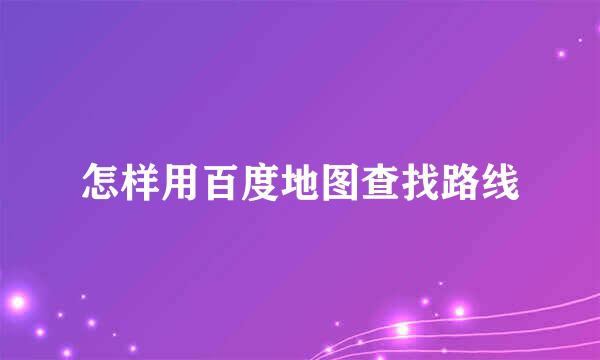 怎样用百度地图查找路线